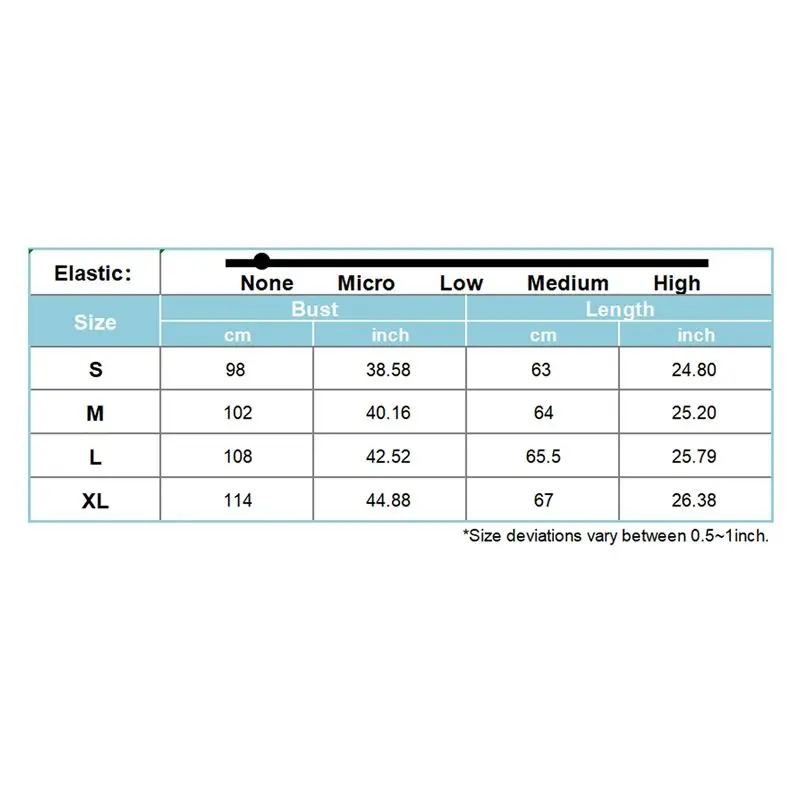 Elastic: None Micro Low Medium High

| Size | Bust cm | Bust inch | Length cm | Length inch |
|---|---|---|---|---|
| S | 98 | 38.58 | 63 | 24.80 |
| M | 102 | 40.16 | 64 | 25.20 |
| L | 108 | 42.52 | 65.5 | 25.79 |
| XL | 114 | 44.88 | 67 | 26.38 |

*Size deviations vary between 0.5~1inch.